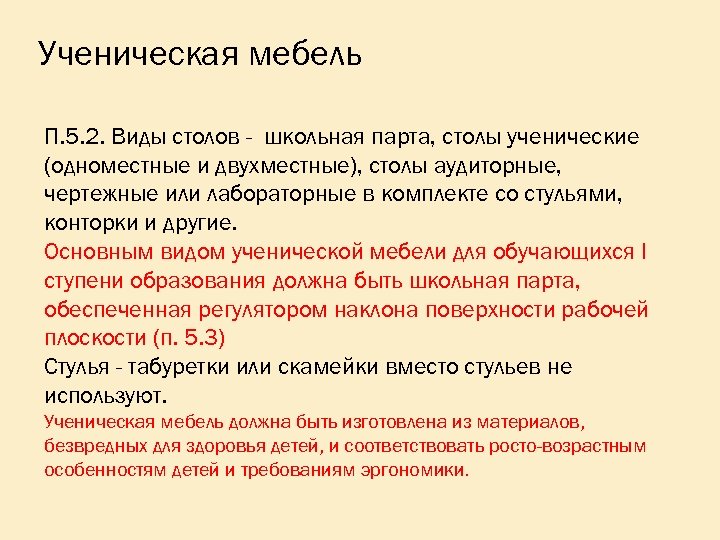 Ученическая мебель

П.5.2. Виды столов - школьная парта, столы ученические (одноместные и двухместные), столы аудиторные, чертежные или лабораторные в комплекте со стульями, конторки и другие.
Основным видом ученической мебели для обучающихся I ступени образования должна быть школьная парта, обеспеченная регулятором наклона поверхности рабочей плоскости (п. 5.3)
Стулья - табуретки или скамейки вместо стульев не используют.
Ученическая мебель должна быть изготовлена из материалов, безвредных для здоровья детей, и соответствовать росто-возрастным особенностям детей и требованиям эргономики.